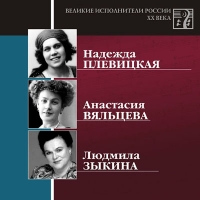 ВЕЛИКИЕ ИСПОЛНИТЕЛИ РОССИИ
XX ВЕКА

Надежда
ПЛЕВИЦКАЯ

Анастасия
ВЯЛЬЦЕВА

Людмила
ЗЫКИНА